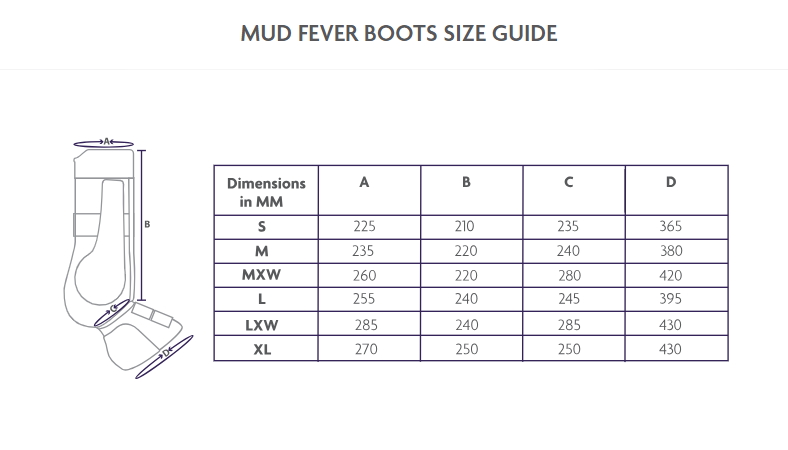 MUD FEVER BOOTS SIZE GUIDE

A
B
C
D

| Dimensions in MM | A | B | C | D |
|---|---|---|---|---|
| S | 225 | 210 | 235 | 365 |
| M | 235 | 220 | 240 | 380 |
| MXW | 260 | 220 | 280 | 420 |
| L | 255 | 240 | 245 | 395 |
| LXW | 285 | 240 | 285 | 430 |
| XL | 270 | 250 | 250 | 430 |